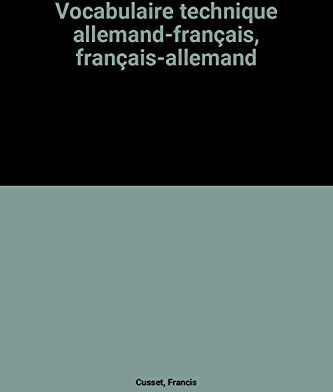 Vocabulaire technique allemand-français, français-allemand

Cusset, Francis